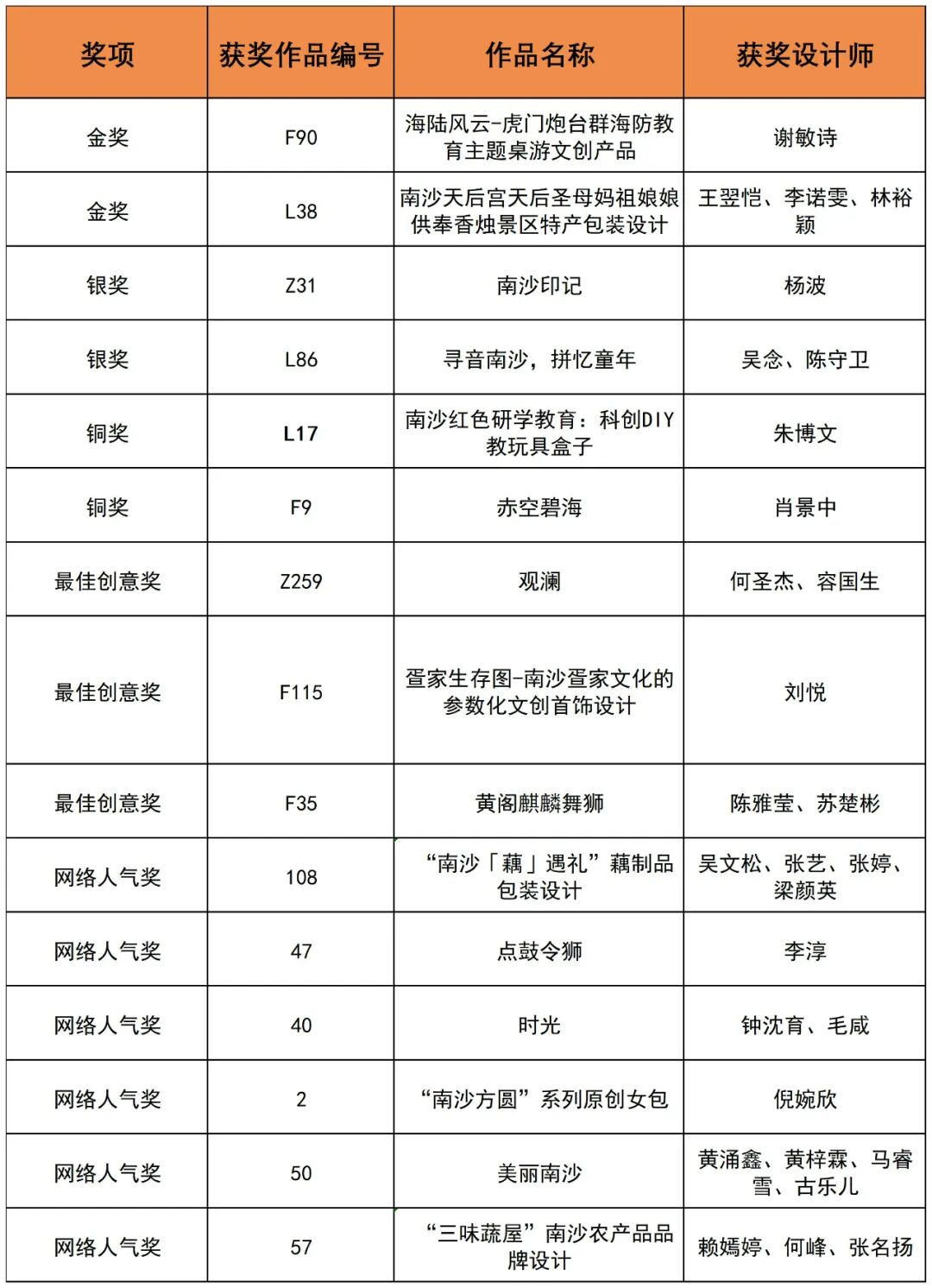 | 奖项 | 获奖作品编号 | 作品名称 | 获奖设计师 |
|---|---|---|---|
| 金奖 | F90 | 海陆风云-虎门炮台群海防教育主题桌游文创产品 | 谢敏诗 |
| 金奖 | L38 | 南沙天后宫天后圣母妈祖娘娘供奉香烛景区特产包装设计 | 王翌恺、李诺雯、林裕颖 |
| 银奖 | Z31 | 南沙印记 | 杨波 |
| 银奖 | L86 | 寻音南沙，拼忆童年 | 吴念、陈守卫 |
| 铜奖 | L17 | 南沙红色研学教育：科创DIY教玩具盒子 | 朱博文 |
| 铜奖 | F9 | 赤空碧海 | 肖景中 |
| 最佳创意奖 | Z259 | 观澜 | 何圣杰、容国生 |
| 最佳创意奖 | F115 | 疍家生存图-南沙疍家文化的参数化文创首饰设计 | 刘悦 |
| 最佳创意奖 | F35 | 黄阁麒麟舞狮 | 陈雅莹、苏楚彬 |
| 网络人气奖 | 108 | “南沙「藕」遇礼”藕制品包装设计 | 吴文松、张艺、张婷、梁颜英 |
| 网络人气奖 | 47 | 点鼓令狮 | 李淳 |
| 网络人气奖 | 40 | 时光 | 钟沈育、毛咸 |
| 网络人气奖 | 2 | “南沙方圆”系列原创女包 | 倪婉欣 |
| 网络人气奖 | 50 | 美丽南沙 | 黄涌鑫、黄梓霖、马睿雪、古乐儿 |
| 网络人气奖 | 57 | “三味蔬屋”南沙农产品品牌设计 | 赖嫣婷、何峰、张名扬 |